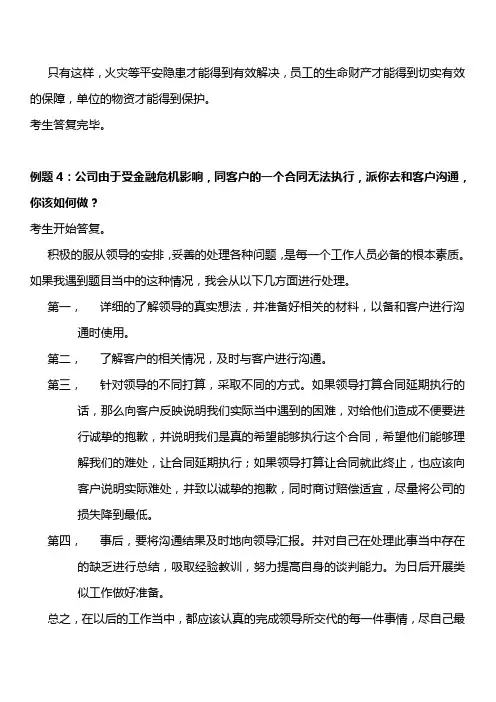 只有这样，火灾等平安隐患才能得到有效解决，员工的生命财产才能得到切实有效的保障，单位的物资才能得到保护。

考生答复完毕。

例题 4：公司由于受金融危机影响，同客户的一个合同无法执行，派你去和客户沟通，你该如何做？

考生开始答复。

积极的服从领导的安排，妥善的处理各种问题，是每一个工作人员必备的根本素质。如果我遇到题目当中的这种情况，我会从以下几方面进行处理。

第一，　详细的了解领导的真实想法，并准备好相关的材料，以备和客户进行沟通时使用。

第二，　了解客户的相关情况，及时与客户进行沟通。

第三，　针对领导的不同打算，采取不同的方式。如果领导打算合同延期执行的话，那么向客户反映说明我们实际当中遇到的困难，对给他们造成不便要进行诚挚的抱歉，并说明我们是真的希望能够执行这个合同，希望他们能够理解我们的难处，让合同延期执行；如果领导打算让合同就此终止，也应该向客户说明实际难处，并致以诚挚的抱歉，同时商讨赔偿适宜，尽量将公司的损失降到最低。

第四，　事后，要将沟通结果及时地向领导汇报。并对自己在处理此事当中存在的缺乏进行总结，吸取经验教训，努力提高自身的谈判能力。为日后开展类似工作做好准备。

总之，在以后的工作当中，都应该认真的完成领导所交代的每一件事情，尽自己最